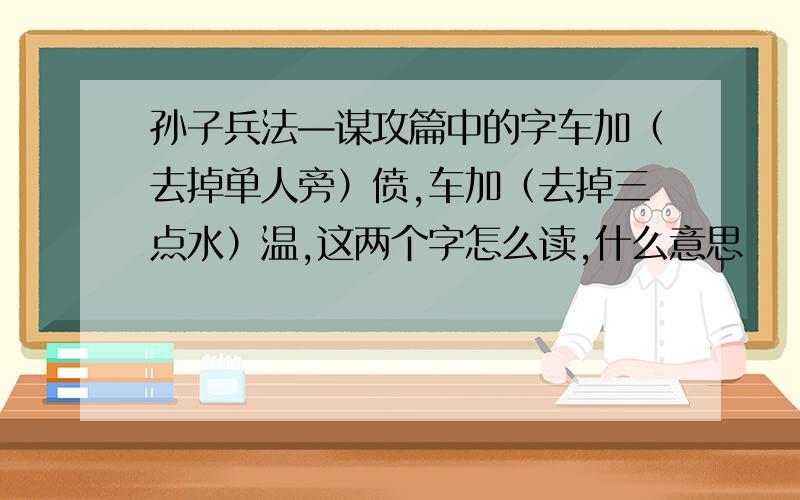 孙子兵法—谋攻篇中的字车加（去掉单人旁）偾,车加（去掉三点水）温,这两个字怎么读,什么意思